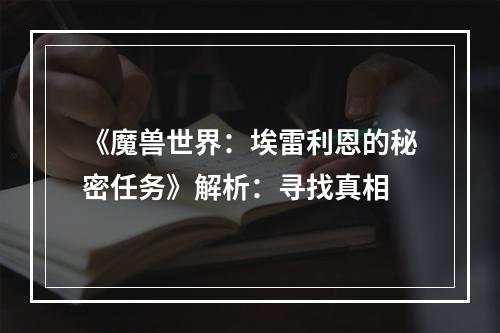 《魔兽世界：埃雷利恩的秘密任务》解析：寻找真相